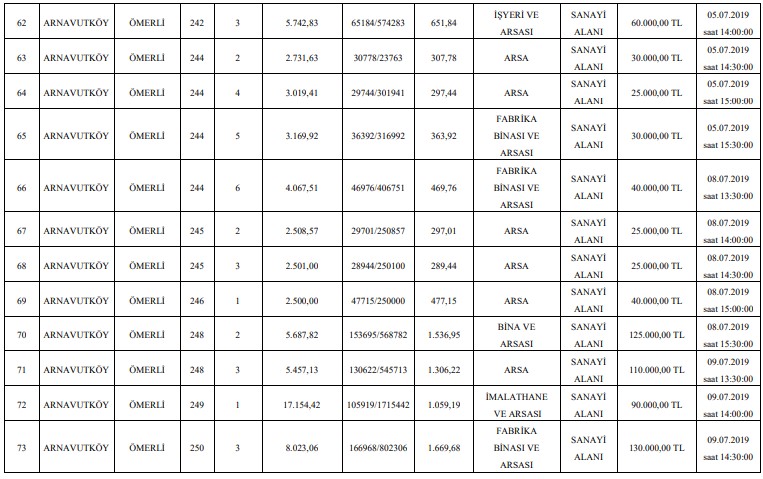 | 62 | ARNAVUTKÖY | ÖMERLİ | 242 | 3 | 5.742,83 | 65184/574283 | 651,84 | İŞYERİ VE ARSASI | SANAYİ ALANI | 60.000,00 TL | 05.07.2019 saat 14:00:00 |
|---|---|---|---|---|---|---|---|---|---|---|---|
| 63 | ARNAVUTKÖY | ÖMERLİ | 244 | 2 | 2.731,63 | 30778/23763 | 307,78 | ARSA | SANAYİ ALANI | 30.000,00 TL | 05.07.2019 saat 14:30:00 |
| 64 | ARNAVUTKÖY | ÖMERLİ | 244 | 4 | 3.019,41 | 29744/301941 | 297,44 | ARSA | SANAYİ ALANI | 25.000,00 TL | 05.07.2019 saat 15:00:00 |
| 65 | ARNAVUTKÖY | ÖMERLİ | 244 | 5 | 3.169,92 | 36392/316992 | 363,92 | FABRİKA BİNASI VE ARSASI | SANAYİ ALANI | 30.000,00 TL | 05.07.2019 saat 15:30:00 |
| 66 | ARNAVUTKÖY | ÖMERLİ | 244 | 6 | 4.067,51 | 46976/406751 | 469,76 | FABRİKA BİNASI VE ARSASI | SANAYİ ALANI | 40.000,00 TL | 08.07.2019 saat 13:30:00 |
| 67 | ARNAVUTKÖY | ÖMERLİ | 245 | 2 | 2.508,57 | 29701/250857 | 297,01 | ARSA | SANAYİ ALANI | 25.000,00 TL | 08.07.2019 saat 14:00:00 |
| 68 | ARNAVUTKÖY | ÖMERLİ | 245 | 3 | 2.501,00 | 28944/250100 | 289,44 | ARSA | SANAYİ ALANI | 25.000,00 TL | 08.07.2019 saat 14:30:00 |
| 69 | ARNAVUTKÖY | ÖMERLİ | 246 | 1 | 2.500,00 | 47715/250000 | 477,15 | ARSA | SANAYİ ALANI | 40.000,00 TL | 08.07.2019 saat 15:00:00 |
| 70 | ARNAVUTKÖY | ÖMERLİ | 248 | 2 | 5.687,82 | 153695/568782 | 1.536,95 | BİNA VE ARSASI | SANAYİ ALANI | 125.000,00 TL | 08.07.2019 saat 15:30:00 |
| 71 | ARNAVUTKÖY | ÖMERLİ | 248 | 3 | 5.457,13 | 130622/545713 | 1.306,22 | ARSA | SANAYİ ALANI | 110.000,00 TL | 09.07.2019 saat 13:30:00 |
| 72 | ARNAVUTKÖY | ÖMERLİ | 249 | 1 | 17.154,42 | 105919/1715442 | 1.059,19 | İMALATHANE VE ARSASI | SANAYİ ALANI | 90.000,00 TL | 09.07.2019 saat 14:00:00 |
| 73 | ARNAVUTKÖY | ÖMERLİ | 250 | 3 | 8.023,06 | 166968/802306 | 1.669,68 | FABRİKA BİNASI VE ARSASI | SANAYİ ALANI | 130.000,00 TL | 09.07.2019 saat 14:30:00 |